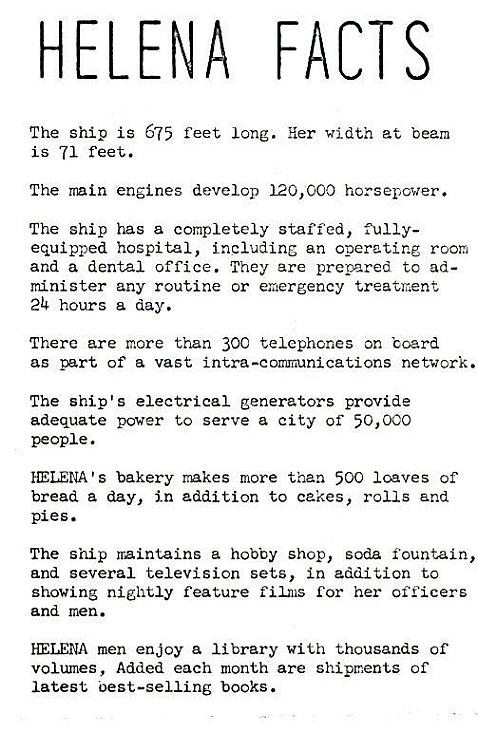 HELENA FACTS

The ship is 675 feet long. Her width at beam is 71 feet.

The main engines develop 120,000 horsepower.

The ship has a completely staffed, fully-equipped hospital, including an operating room and a dental office. They are prepared to administer any routine or emergency treatment 24 hours a day.

There are more than 300 telephones on board as part of a vast intra-communications network.

The ship's electrical generators provide adequate power to serve a city of 50,000 people.

HELENA's bakery makes more than 500 loaves of bread a day, in addition to cakes, rolls and pies.

The ship maintains a hobby shop, soda fountain, and several television sets, in addition to showing nightly feature films for her officers and men.

HELENA men enjoy a library with thousands of volumes, Added each month are shipments of latest best-selling books.